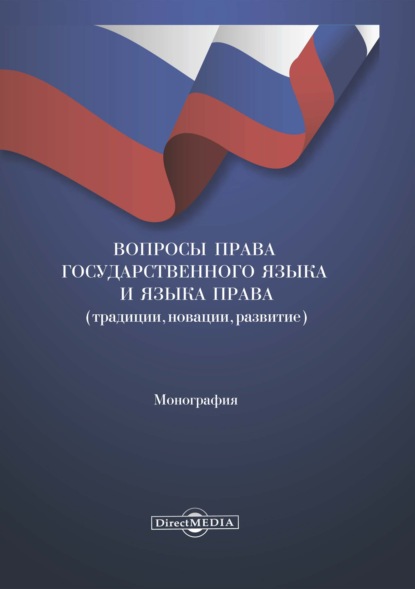 ВОПРОСЫ ПРАВА ГОСУДАРСТВЕННОГО ЯЗЫКА И ЯЗЫКА ПРАВА
(традиции, новации, развитие)

Монография

DirectMEDIA